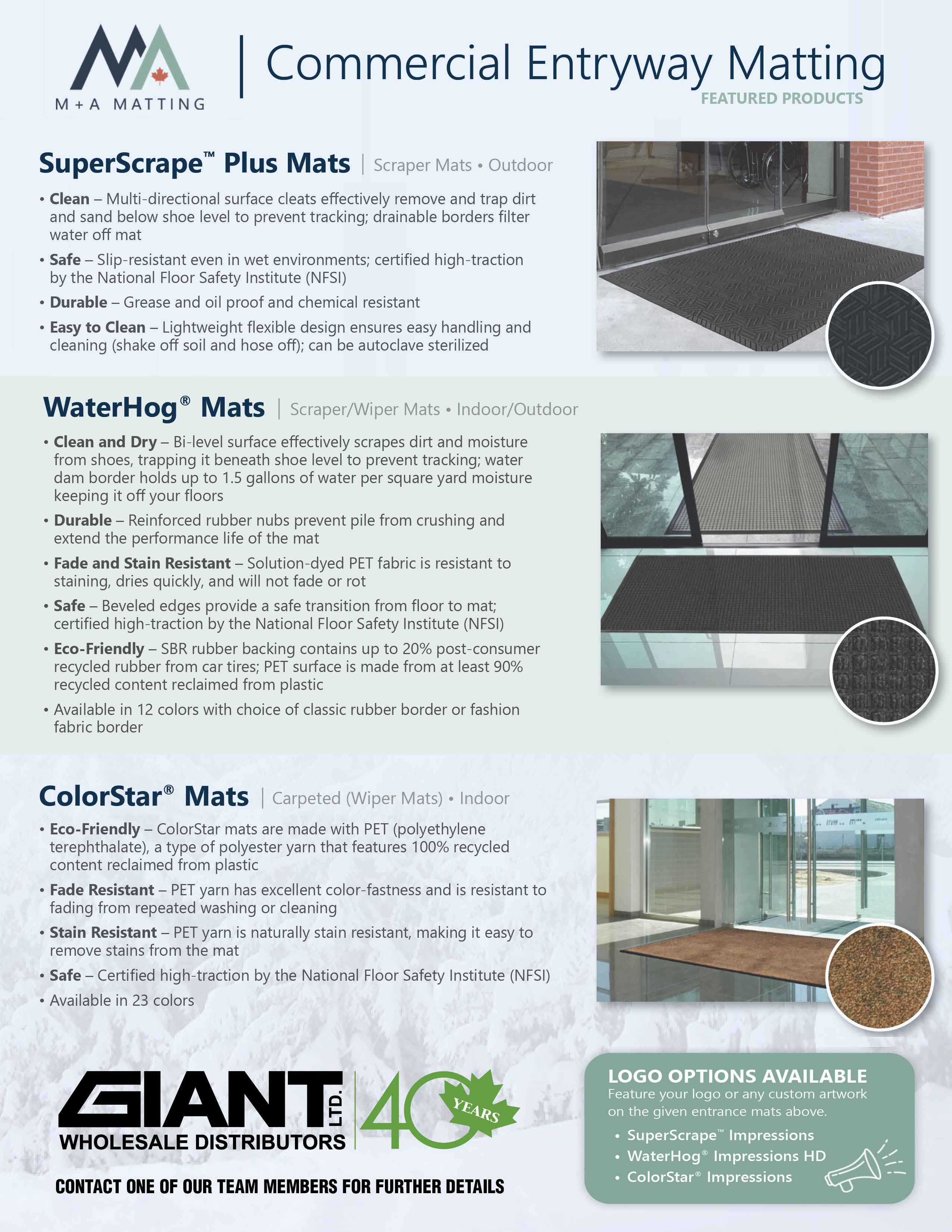 M+A MATTING

Commercial Entryway Matting
FEATURED PRODUCTS

SuperScrape™ Plus Mats | Scraper Mats • Outdoor

• Clean – Multi-directional surface cleats effectively remove and trap dirt and sand below shoe level to prevent tracking; drainable borders filter water off mat
• Safe – Slip-resistant even in wet environments; certified high-traction by the National Floor Safety Institute (NFSI)
• Durable – Grease and oil proof and chemical resistant
• Easy to Clean – Lightweight flexible design ensures easy handling and cleaning (shake off soil and hose off); can be autoclave sterilized

WaterHog® Mats | Scraper/Wiper Mats • Indoor/Outdoor

• Clean and Dry – Bi-level surface effectively scrapes dirt and moisture from shoes, trapping it beneath shoe level to prevent tracking; water dam border holds up to 1.5 gallons of water per square yard moisture keeping it off your floors
• Durable – Reinforced rubber nubs prevent pile from crushing and extend the performance life of the mat
• Fade and Stain Resistant – Solution-dyed PET fabric is resistant to staining, dries quickly, and will not fade or rot
• Safe – Beveled edges provide a safe transition from floor to mat; certified high-traction by the National Floor Safety Institute (NFSI)
• Eco-Friendly – SBR rubber backing contains up to 20% post-consumer recycled rubber from car tires; PET surface is made from at least 90% recycled content reclaimed from plastic
• Available in 12 colors with choice of classic rubber border or fashion fabric border

ColorStar® Mats | Carpeted (Wiper Mats) • Indoor

• Eco-Friendly – ColorStar mats are made with PET (polyethylene terephthalate), a type of polyester yarn that features 100% recycled content reclaimed from plastic
• Fade Resistant – PET yarn has excellent color-fastness and is resistant to fading from repeated washing or cleaning
• Stain Resistant – PET yarn is naturally stain resistant, making it easy to remove stains from the mat
• Safe – Certified high-traction by the National Floor Safety Institute (NFSI)
• Available in 23 colors

GIANT LTD.
WHOLESALE DISTRIBUTORS
40 YEARS

CONTACT ONE OF OUR TEAM MEMBERS FOR FURTHER DETAILS

LOGO OPTIONS AVAILABLE
Feature your logo or any custom artwork on the given entrance mats above.
• SuperScrape™ Impressions
• WaterHog® Impressions HD
• ColorStar® Impressions